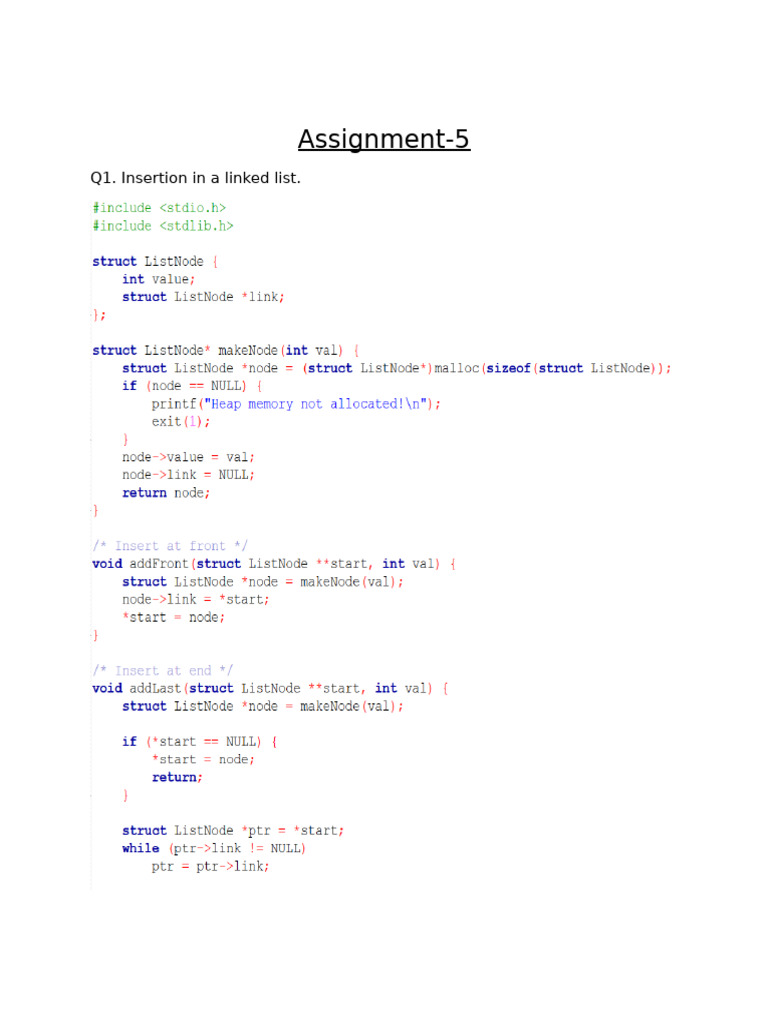 Assignment-5

Q1. Insertion in a linked list.

#include <stdio.h>
#include <stdlib.h>

struct ListNode {
    int value;
    struct ListNode *link;
};

struct ListNode* makeNode(int val) {
    struct ListNode *node = (struct ListNode*)malloc(sizeof(struct ListNode));
    if (node == NULL) {
        printf("Heap memory not allocated!\n");
        exit(1);
    }
    node->value = val;
    node->link = NULL;
    return node;
}

/* Insert at front */
void addFront(struct ListNode **start, int val) {
    struct ListNode *node = makeNode(val);
    node->link = *start;
    *start = node;
}

/* Insert at end */
void addLast(struct ListNode **start, int val) {
    struct ListNode *node = makeNode(val);

    if (*start == NULL) {
        *start = node;
        return;
    }

    struct ListNode *ptr = *start;
    while (ptr->link != NULL)
        ptr = ptr->link;